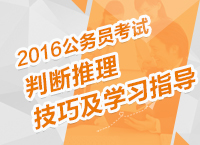 2016公务员考试
判断推理
技巧及学习指导